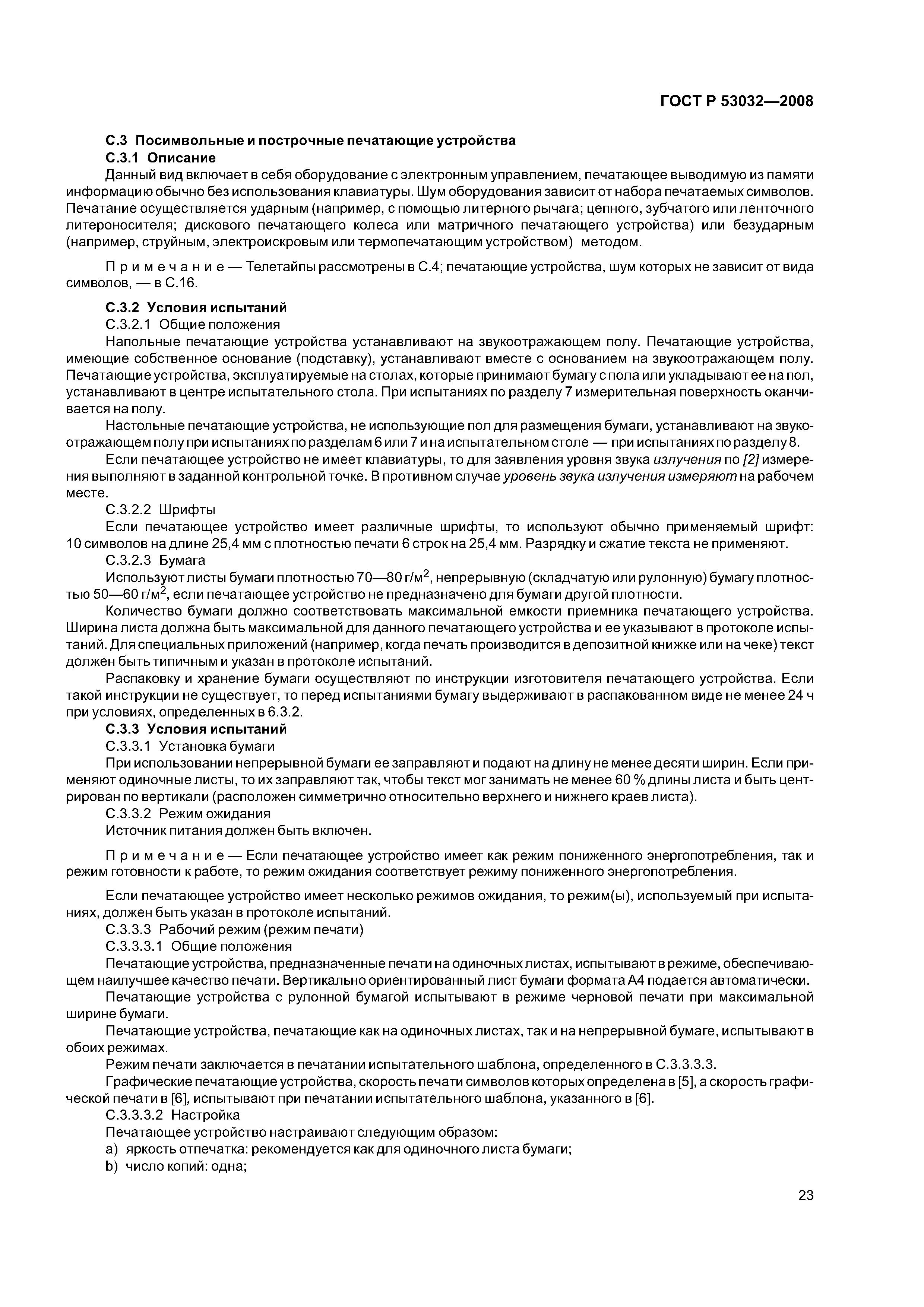 ГОСТ Р 53032—2008

С.3 Посимвольные и построчные печатающие устройства

С.3.1 Описание

Данный вид включает в себя оборудование с электронным управлением, печатающее выводимую из памяти информацию обычно без использования клавиатуры. Шум оборудования зависит от набора печатаемых символов. Печатание осуществляется ударным (например, с помощью литерного рычага; цепного, зубчатого или ленточного литероносителя; дискового печатающего колеса или матричного печатающего устройства) или безударным (например, струйным, электроискровым или термопечатающим устройством) методом.

Примечание — Телетайпы рассмотрены в С.4; печатающие устройства, шум которых не зависит от вида символов, — в С.16.

С.3.2 Условия испытаний

С.3.2.1 Общие положения

Напольные печатающие устройства устанавливают на звукоотражающем полу. Печатающие устройства, имеющие собственное основание (подставку), устанавливают вместе с основанием на звукоотражающем полу. Печатающие устройства, эксплуатируемые на столах, которые принимают бумагу с пола или укладывают ее на пол, устанавливают в центре испытательного стола. При испытаниях по разделу 7 измерительная поверхность оканчивается на полу.

Настольные печатающие устройства, не использующие пол для размещения бумаги, устанавливают на звукоотражающем полу при испытаниях по разделам 6 или 7 и на испытательном столе — при испытаниях по разделу 8.

Если печатающее устройство не имеет клавиатуры, то для заявления уровня звука излучения по [2] измерения выполняют в заданной контрольной точке. В противном случае уровень звука излучения измеряют на рабочем месте.

С.3.2.2 Шрифты

Если печатающее устройство имеет различные шрифты, то используют обычно применяемый шрифт: 10 символов на длине 25,4 мм с плотностью печати 6 строк на 25,4 мм. Разрядку и сжатие текста не применяют.

С.3.2.3 Бумага

Используют листы бумаги плотностью 70—80 г/м$^2$, непрерывную (складчатую или рулонную) бумагу плотностью 50—60 г/м$^2$, если печатающее устройство не предназначено для бумаги другой плотности.

Количество бумаги должно соответствовать максимальной емкости приемника печатающего устройства. Ширина листа должна быть максимальной для данного печатающего устройства и ее указывают в протоколе испытаний. Для специальных приложений (например, когда печать производится в депозитной книжке или на чеке) текст должен быть типичным и указан в протоколе испытаний.

Распаковку и хранение бумаги осуществляют по инструкции изготовителя печатающего устройства. Если такой инструкции не существует, то перед испытаниями бумагу выдерживают в распакованном виде не менее 24 ч при условиях, определенных в 6.3.2.

С.3.3 Условия испытаний

С.3.3.1 Установка бумаги

При использовании непрерывной бумаги ее заправляют и подают на длину не менее десяти ширин. Если применяют одиночные листы, то их заправляют так, чтобы текст мог занимать не менее 60 % длины листа и быть центрирован по вертикали (расположен симметрично относительно верхнего и нижнего краев листа).

С.3.3.2 Режим ожидания

Источник питания должен быть включен.

Примечание — Если печатающее устройство имеет как режим пониженного энергопотребления, так и режим готовности к работе, то режим ожидания соответствует режиму пониженного энергопотребления.

Если печатающее устройство имеет несколько режимов ожидания, то режим(ы), используемый при испытаниях, должен быть указан в протоколе испытаний.

С.3.3.3 Рабочий режим (режим печати)

С.3.3.3.1 Общие положения

Печатающие устройства, предназначенные печати на одиночных листах, испытывают в режиме, обеспечивающем наилучшее качество печати. Вертикально ориентированный лист бумаги формата А4 подается автоматически.

Печатающие устройства с рулонной бумагой испытывают в режиме черновой печати при максимальной ширине бумаги.

Печатающие устройства, печатающие как на одиночных листах, так и на непрерывной бумаге, испытывают в обоих режимах.

Режим печати заключается в печатании испытательного шаблона, определенного в С.3.3.3.3.

Графические печатающие устройства, скорость печати символов которых определена в [5], а скорость графической печати в [6], испытывают при печатании испытательного шаблона, указанного в [6].

С.3.3.3.2 Настройка

Печатающее устройство настраивают следующим образом:

a) яркость отпечатка: рекомендуется как для одиночного листа бумаги;

b) число копий: одна;

23